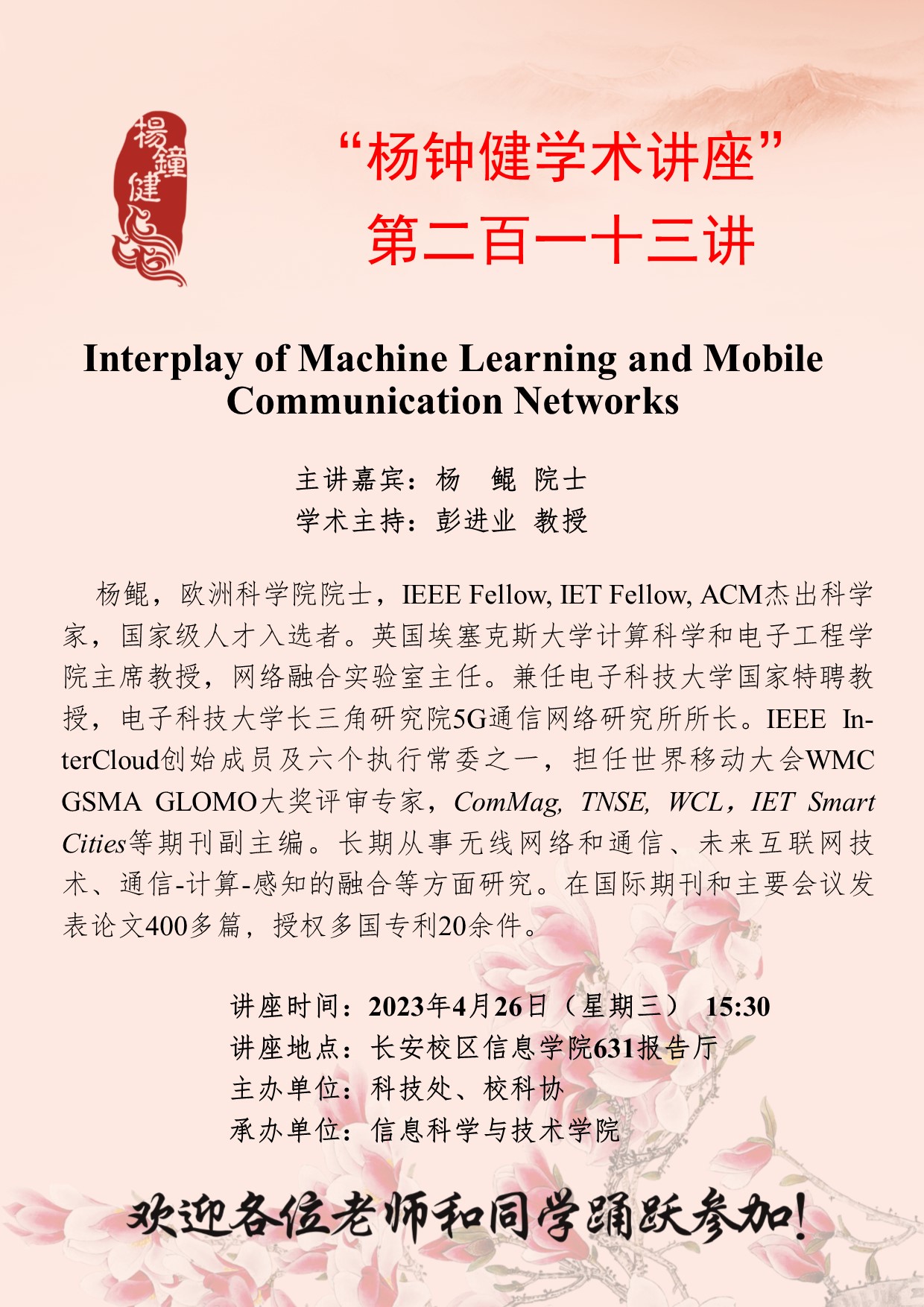 楊鐘健

“杨钟健学术讲座”
第二百一十三讲

Interplay of Machine Learning and Mobile Communication Networks

主讲嘉宾：杨 鲲 院士
学术主持：彭进业 教授

杨鲲，欧洲科学院院士，IEEE Fellow, IET Fellow, ACM杰出科学家，国家级人才入选者。英国埃塞克斯大学计算科学和电子工程学院主席教授，网络融合实验室主任。兼任电子科技大学国家特聘教授，电子科技大学长三角研究院5G通信网络研究所所长。IEEE InterCloud创始成员及六个执行常委之一，担任世界移动大会WMC GSMA GLOMO大奖评审专家，ComMag, TNSE, WCL，IET Smart Cities等期刊副主编。长期从事无线网络和通信、未来互联网技术、通信-计算-感知的融合等方面研究。在国际期刊和主要会议发表论文400多篇，授权多国专利20余件。

讲座时间：2023年4月26日（星期三） 15:30
讲座地点：长安校区信息学院631报告厅
主办单位：科技处、校科协
承办单位：信息科学与技术学院

欢迎各位老师和同学踊跃参加！